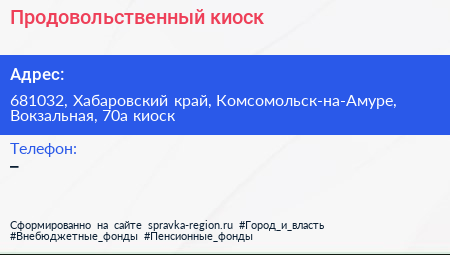 Продовольственный киоск

Адрес:

681032, Хабаровский край, Комсомольск-на-Амуре, Вокзальная, 70а киоск

Телефон:

–

Сформированно на сайте spravka-region.ru #Город_и_власть #Внебюджетные_фонды #Пенсионные_фонды